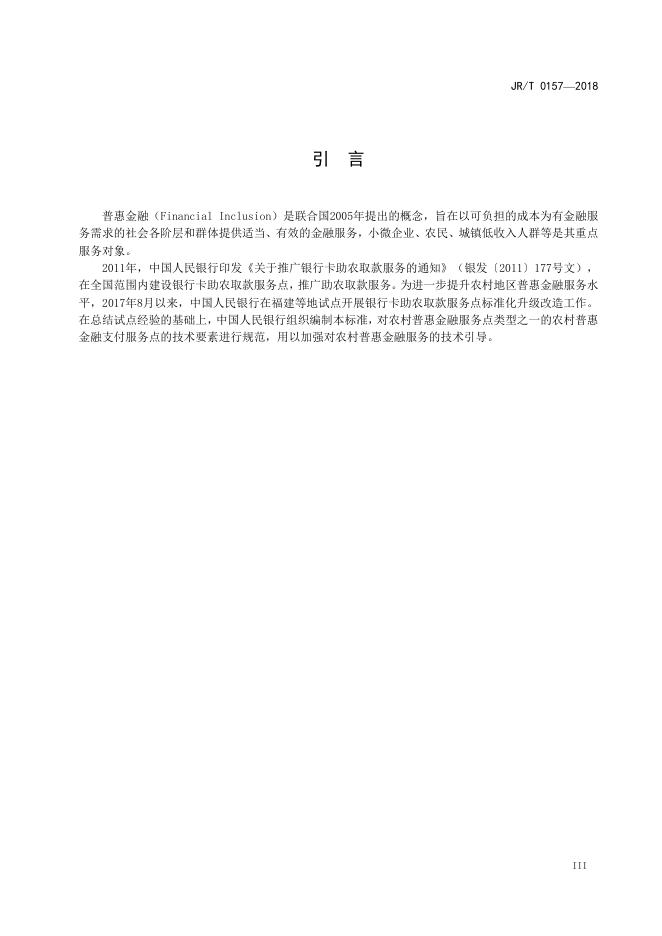 JR/T 0157—2018

引　言

普惠金融（Financial Inclusion）是联合国2005年提出的概念，旨在以可负担的成本为有金融服务需求的社会各阶层和群体提供适当、有效的金融服务，小微企业、农民、城镇低收入人群等是其重点服务对象。

2011年，中国人民银行印发《关于推广银行卡助农取款服务的通知》（银发〔2011〕177号文），在全国范围内建设银行卡助农取款服务点，推广助农取款服务。为进一步提升农村地区普惠金融服务水平，2017年8月以来，中国人民银行在福建等地试点开展银行卡助农取款服务点标准化升级改造工作。在总结试点经验的基础上，中国人民银行组织编制本标准，对农村普惠金融服务点类型之一的农村普惠金融支付服务点的技术要素进行规范，用以加强对农村普惠金融服务的技术引导。

III